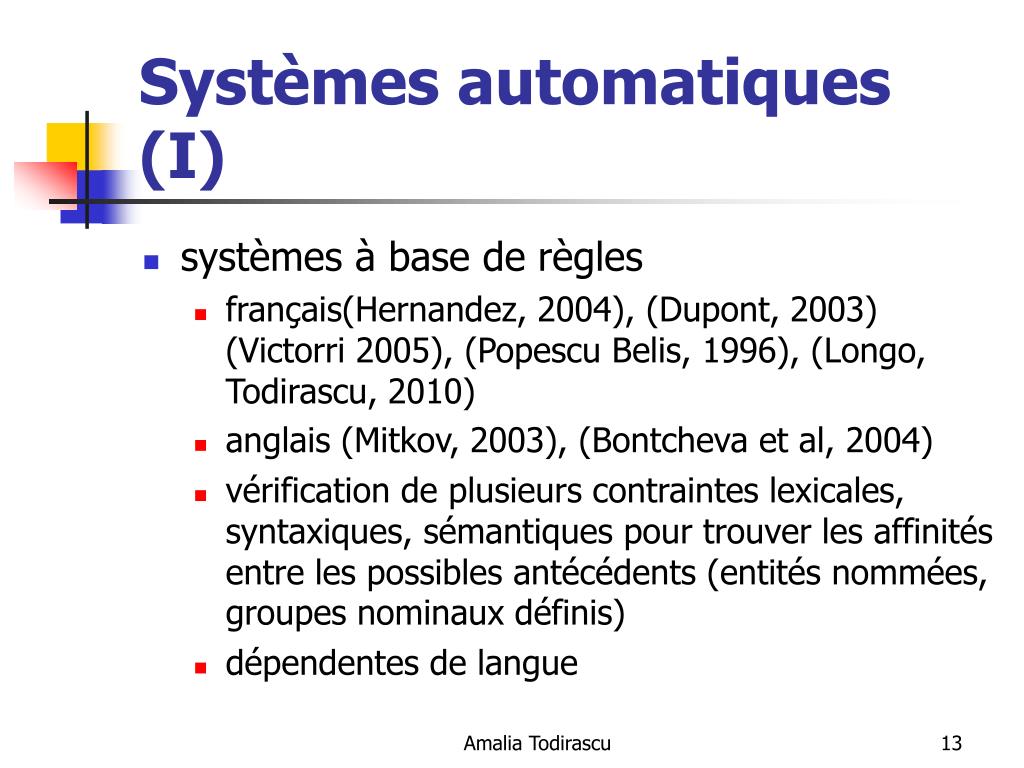 Systèmes automatiques (I)

systèmes à base de règles

français(Hernandez, 2004), (Dupont, 2003) (Victorri 2005), (Popescu Belis, 1996), (Longo, Todirascu, 2010)

anglais (Mitkov, 2003), (Bontcheva et al, 2004)

vérification de plusieurs contraintes lexicales, syntaxiques, sémantiques pour trouver les affinités entre les possibles antécédents (entités nommées, groupes nominaux définis)

dépendentes de langue

Amalia Todirascu

13